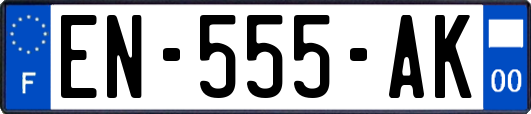 F
EN-555-AK
00